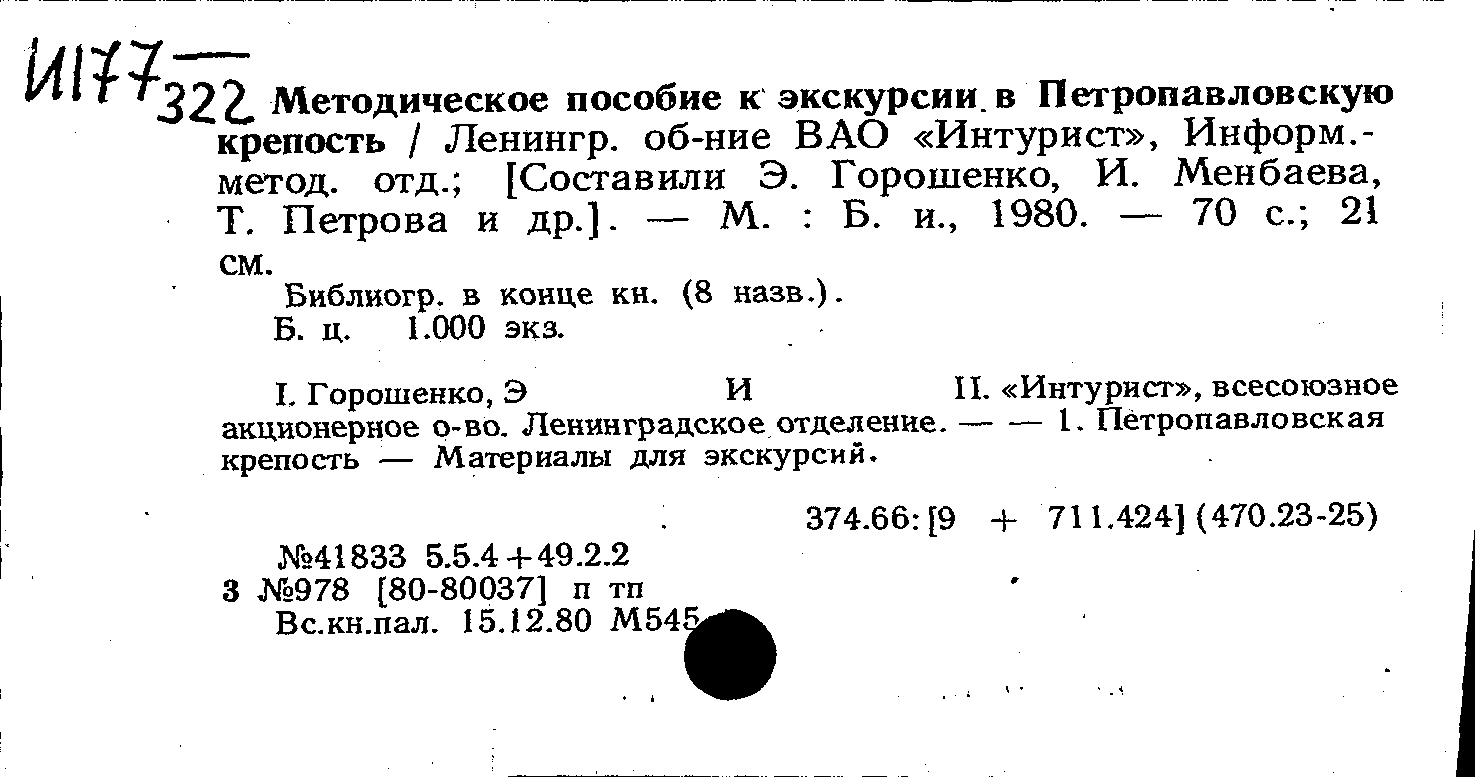 И177
322

Методическое пособие к экскурсии в Петропавловскую крепость / Ленингр. об-ние ВАО «Интурист», Информ.-метод. отд.; [Составили Э. Горошенко, И. Менбаева, Т. Петрова и др.]. — М. : Б. и., 1980. — 70 с.; 21 см.

Библиогр. в конце кн. (8 назв.).
Б. ц. 1.000 экз.

I. Горошенко, Э И II. «Интурист», всесоюзное акционерное о-во. Ленинградское отделение. — — 1. Петропавловская крепость — Материалы для экскурсий.

374.66:[9 + 711.424](470.23-25)

№41833 5.5.4+49.2.2
3 №978 [80-80037] п тп
Вс.кн.пал. 15.12.80 М545